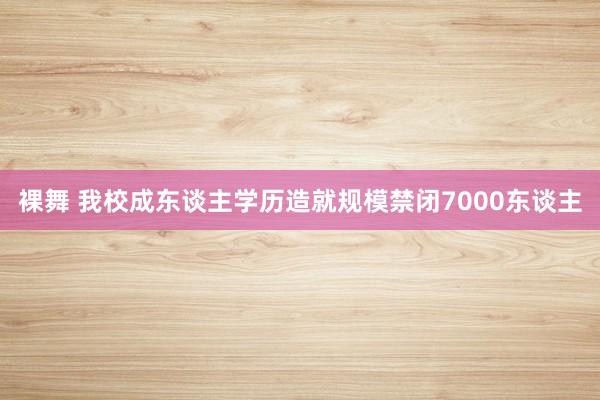 裸舞 我校成东谈主学历造就规模禁闭7000东谈主